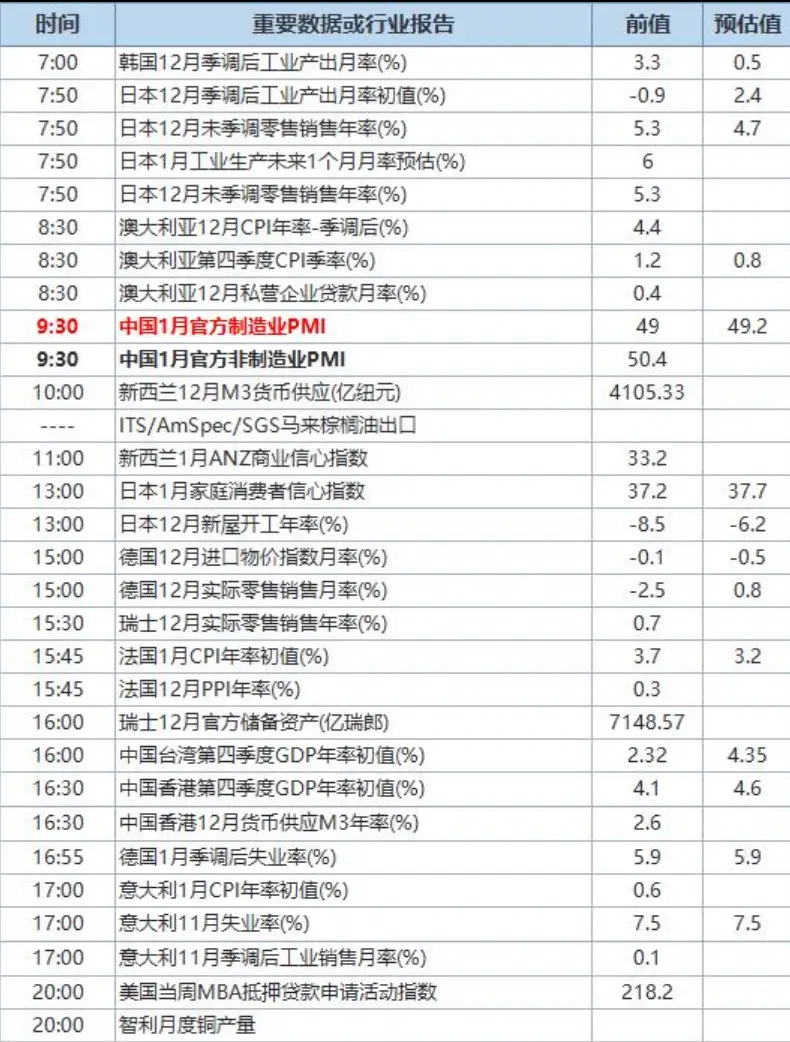 | 时间 | 重要数据或行业报告 | 前值 | 预估值 |
|---|---|---|---|
| 7:00 | 韩国12月季调后工业产出月率(%) | 3.3 | 0.5 |
| 7:50 | 日本12月季调后工业产出月率初值(%) | -0.9 | 2.4 |
| 7:50 | 日本12月未季调零售销售年率(%) | 5.3 | 4.7 |
| 7:50 | 日本1月工业生产未来1个月月率预估(%) | 6 | |
| 7:50 | 日本12月未季调零售销售年率(%) | 5.3 | |
| 8:30 | 澳大利亚12月CPI年率-季调后(%) | 4.4 | |
| 8:30 | 澳大利亚第四季度CPI季率(%) | 1.2 | 0.8 |
| 8:30 | 澳大利亚12月私营企业贷款月率(%) | 0.4 | |
| 9:30 | 中国1月官方制造业PMI | 49 | 49.2 |
| 9:30 | 中国1月官方非制造业PMI | 50.4 | |
| 10:00 | 新西兰12月M3货币供应(亿纽元) | 4105.33 | |
| ---- | ITS/AmSpec/SGS马来棕榈油出口 | | |
| 11:00 | 新西兰1月ANZ商业信心指数 | 33.2 | |
| 13:00 | 日本1月家庭消费者信心指数 | 37.2 | 37.7 |
| 13:00 | 日本12月新屋开工年率(%) | -8.5 | -6.2 |
| 15:00 | 德国12月进口物价指数月率(%) | -0.1 | -0.5 |
| 15:00 | 德国12月实际零售销售月率(%) | -2.5 | 0.8 |
| 15:30 | 瑞士12月实际零售销售年率(%) | 0.7 | |
| 15:45 | 法国1月CPI年率初值(%) | 3.7 | 3.2 |
| 15:45 | 法国12月PPI年率(%) | 0.3 | |
| 16:00 | 瑞士12月官方储备资产(亿瑞郎) | 7148.57 | |
| 16:00 | 中国台湾第四季度GDP年率初值(%) | 2.32 | 4.35 |
| 16:30 | 中国香港第四季度GDP年率初值(%) | 4.1 | 4.6 |
| 16:30 | 中国香港12月货币供应M3年率(%) | 2.6 | |
| 16:55 | 德国1月季调后失业率(%) | 5.9 | 5.9 |
| 17:00 | 意大利1月CPI年率初值(%) | 0.6 | |
| 17:00 | 意大利11月失业率(%) | 7.5 | 7.5 |
| 17:00 | 意大利11月季调后工业销售月率(%) | 0.1 | |
| 20:00 | 美国当周MBA抵押贷款申请活动指数 | 218.2 | |
| 20:00 | 智利月度铜产量 | | |